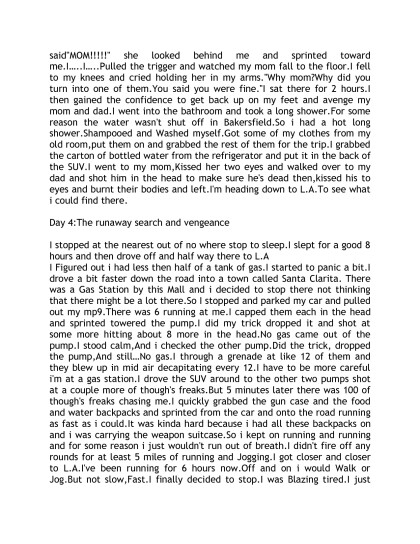 said"MOM!!!!!" she looked behind me and sprinted toward me.I…..I…..Pulled the trigger and watched my mom fall to the floor.I fell to my knees and cried holding her in my arms."Why mom?Why did you turn into one of them.You said you were fine."I sat there for 2 hours.I then gained the confidence to get back up on my feet and avenge my mom and dad.I went into the bathroom and took a long shower.For some reason the water wasn't shut off in Bakersfield.So i had a hot long shower.Shampooed and Washed myself.Got some of my clothes from my old room,put them on and grabbed the rest of them for the trip.I grabbed the carton of bottled water from the refrigerator and put it in the back of the SUV.I went to my mom,Kissed her two eyes and walked over to my dad and shot him in the head to make sure he's dead then,kissed his to eyes and burnt their bodies and left.I'm heading down to L.A.To see what i could find there.

Day 4:The runaway search and vengeance

I stopped at the nearest out of no where stop to sleep.I slept for a good 8 hours and then drove off and half way there to L.A
I Figured out i had less then half of a tank of gas.I started to panic a bit.I drove a bit faster down the road into a town called Santa Clarita. There was a Gas Station by this Mall and i decided to stop there not thinking that there might be a lot there.So I stopped and parked my car and pulled out my mp9.There was 6 running at me.I capped them each in the head and sprinted towered the pump.I did my trick dropped it and shot at some more hitting about 8 more in the head.No gas came out of the pump.I stood calm,And i checked the other pump.Did the trick, dropped the pump,And still…No gas.I through a grenade at like 12 of them and they blew up in mid air decapitating every 12.I have to be more careful i'm at a gas station.I drove the SUV around to the other two pumps shot at a couple more of though's freaks.But 5 minutes later there was 100 of though's freaks chasing me.I quickly grabbed the gun case and the food and water backpacks and sprinted from the car and onto the road running as fast as i could.It was kinda hard because i had all these backpacks on and i was carrying the weapon suitcase.So i kept on running and running and for some reason i just wouldn't run out of breath.I didn't fire off any rounds for at least 5 miles of running and Jogging.I got closer and closer to L.A.I've been running for 6 hours now.Off and on i would Walk or Jog.But not slow,Fast.I finally decided to stop.I was Blazing tired.I just